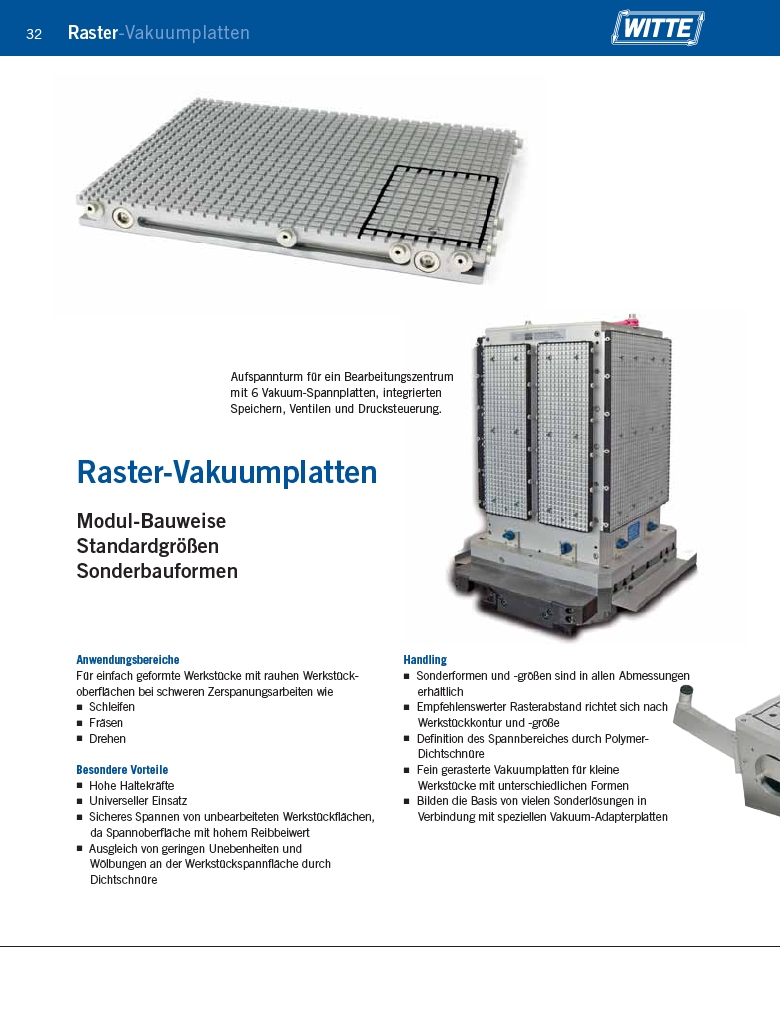 32 Raster-Vakuumplatten

WITTE

Aufspannturm für ein Bearbeitungszentrum mit 6 Vakuum-Spannplatten, integrierten Speichern, Ventilen und Drucksteuerung.

Raster-Vakuumplatten

Modul-Bauweise
Standardgrößen
Sonderbauformen

Anwendungsbereiche
Für einfach geformte Werkstücke mit rauhen Werkstückoberflächen bei schweren Zerspanungsarbeiten wie
■ Schleifen
■ Fräsen
■ Drehen

Besondere Vorteile
■ Hohe Haltekräfte
■ Universeller Einsatz
■ Sicheres Spannen von unbearbeiteten Werkstückflächen, da Spannoberfläche mit hohem Reibbeiwert
■ Ausgleich von geringen Unebenheiten und Wölbungen an der Werkstückspannfläche durch Dichtschnüre

Handling
■ Sonderformen und -größen sind in allen Abmessungen erhältlich
■ Empfehlenswerter Rasterabstand richtet sich nach Werkstückkontur und -größe
■ Definition des Spannbereiches durch Polymer-Dichtschnüre
■ Fein gerasterte Vakuumplatten für kleine Werkstücke mit unterschiedlichen Formen
■ Bilden die Basis von vielen Sonderlösungen in Verbindung mit speziellen Vakuum-Adapterplatten